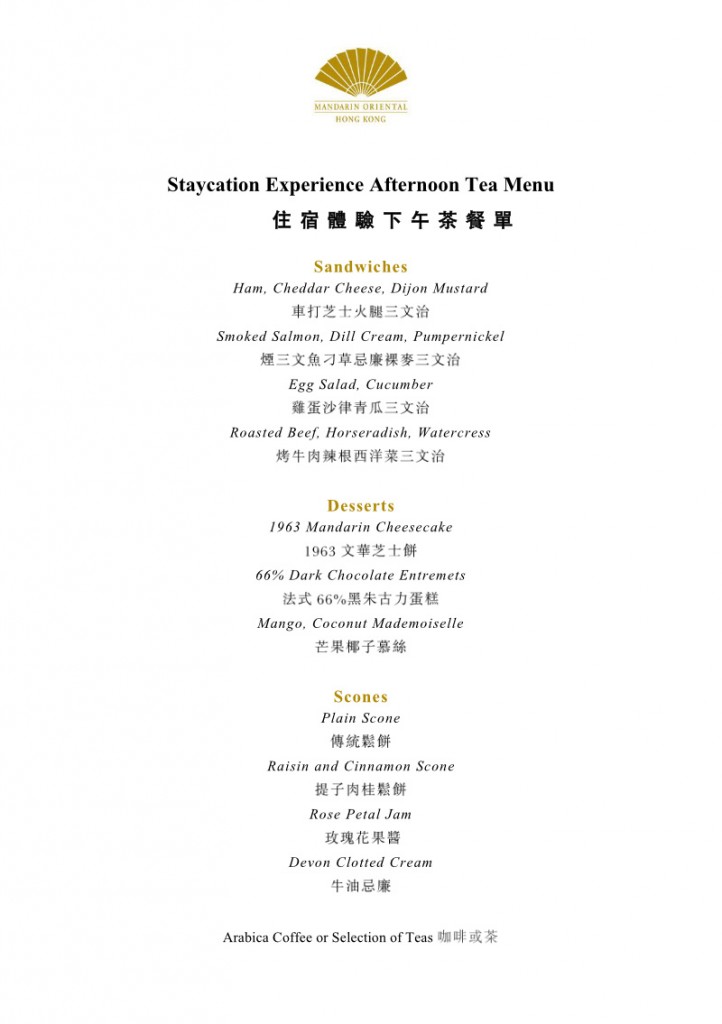 MANDARIN ORIENTAL
HONG KONG

Staycation Experience Afternoon Tea Menu
住宿體驗下午茶餐單

Sandwiches
Ham, Cheddar Cheese, Dijon Mustard
車打芝士火腿三文治
Smoked Salmon, Dill Cream, Pumpernickel
煙三文魚刁草忌廉裸麥三文治
Egg Salad, Cucumber
雞蛋沙律青瓜三文治
Roasted Beef, Horseradish, Watercress
烤牛肉辣根西洋菜三文治

Desserts
1963 Mandarin Cheesecake
1963 文華芝士餅
66% Dark Chocolate Entremets
法式 66%黑朱古力蛋糕
Mango, Coconut Mademoiselle
芒果椰子慕絲

Scones
Plain Scone
傳統鬆餅
Raisin and Cinnamon Scone
提子肉桂鬆餅
Rose Petal Jam
玫瑰花果醬
Devon Clotted Cream
牛油忌廉

Arabica Coffee or Selection of Teas 咖啡或茶